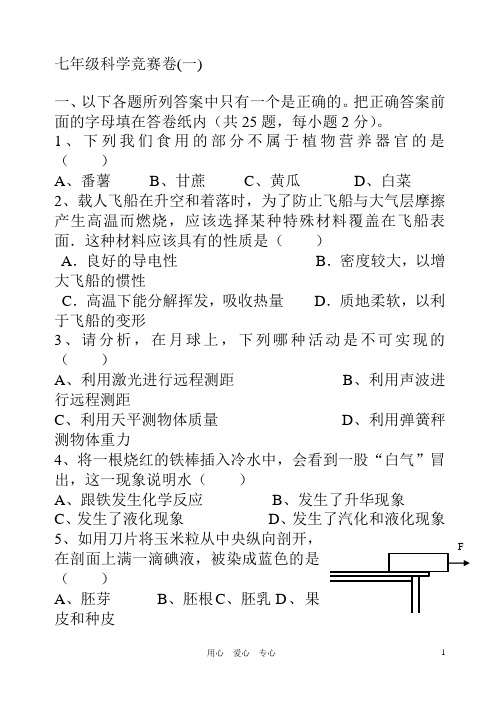 七年级科学竞赛卷(一)

一、以下各题所列答案中只有一个是正确的。把正确答案前面的字母填在答卷纸内（共 25 题，每小题 2 分）。

1、下列我们食用的部分不属于植物营养器官的是（　　）

A、番薯　　B、甘蔗　　C、黄瓜　　D、白菜

2、载人飞船在升空和着落时，为了防止飞船与大气层摩擦产生高温而燃烧，应该选择某种特殊材料覆盖在飞船表面．这种材料应该具有的性质是（　　）

A．良好的导电性　　B．密度较大，以增大飞船的惯性

C．高温下能分解挥发，吸收热量　　D．质地柔软，以利于飞船的变形

3、请分析，在月球上，下列哪种活动是不可实现的（　　）

A、利用激光进行远程测距　　B、利用声波进行远程测距

C、利用天平测物体质量　　D、利用弹簧秤测物体重力

4、将一根烧红的铁棒插入冷水中，会看到一股“白气”冒出，这一现象说明水（　　）

A、跟铁发生化学反应　　B、发生了升华现象

C、发生了液化现象　　D、发生了汽化和液化现象

5、如用刀片将玉米粒从中央纵向剖开，在剖面上满一滴碘液，被染成蓝色的是（　　）

A、胚芽　　B、胚根 C、胚乳 D、果皮和种皮

F

用心　爱心　专心

1